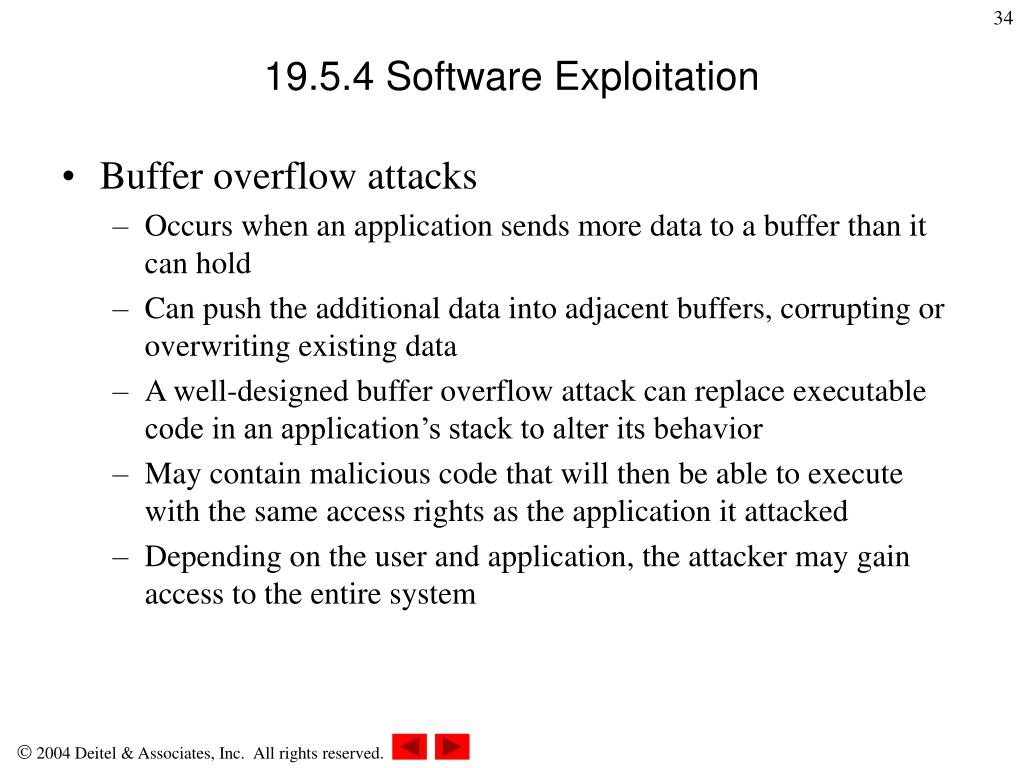 34

19.5.4 Software Exploitation

• Buffer overflow attacks
– Occurs when an application sends more data to a buffer than it can hold
– Can push the additional data into adjacent buffers, corrupting or overwriting existing data
– A well-designed buffer overflow attack can replace executable code in an application’s stack to alter its behavior
– May contain malicious code that will then be able to execute with the same access rights as the application it attacked
– Depending on the user and application, the attacker may gain access to the entire system

© 2004 Deitel & Associates, Inc. All rights reserved.